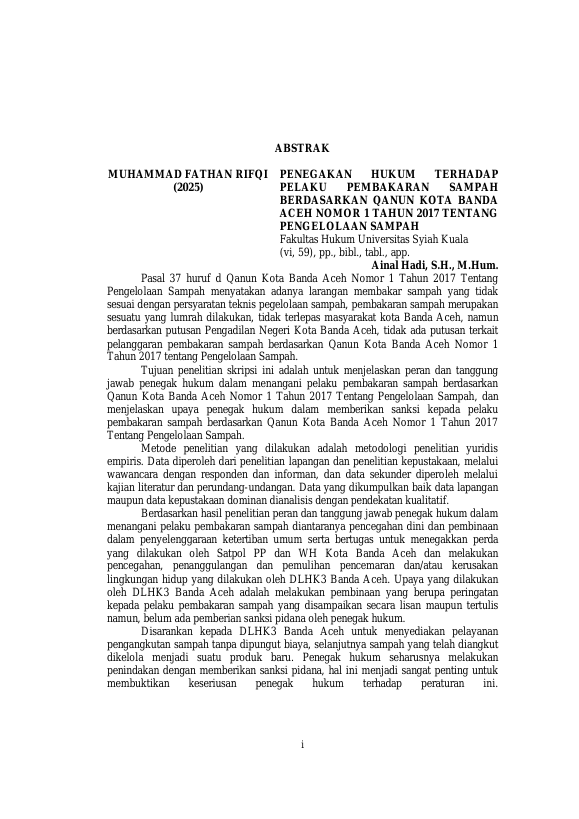 ABSTRAK

MUHAMMAD FATHAN RIFQI (2025)

PENEGAKAN HUKUM TERHADAP PELAKU PEMBAKARAN SAMPAH BERDASARKAN QANUN KOTA BANDA ACEH NOMOR 1 TAHUN 2017 TENTANG PENGELOLAAN SAMPAH
Fakultas Hukum Universitas Syiah Kuala
(vi, 59), pp., bibl., tabl., app.

Ainal Hadi, S.H., M.Hum.

Pasal 37 huruf d Qanun Kota Banda Aceh Nomor 1 Tahun 2017 Tentang Pengelolaan Sampah menyatakan adanya larangan membakar sampah yang tidak sesuai dengan persyaratan teknis pegelolaan sampah, pembakaran sampah merupakan sesuatu yang lumrah dilakukan, tidak terlepas masyarakat kota Banda Aceh, namun berdasarkan putusan Pengadilan Negeri Kota Banda Aceh, tidak ada putusan terkait pelanggaran pembakaran sampah berdasarkan Qanun Kota Banda Aceh Nomor 1 Tahun 2017 tentang Pengelolaan Sampah.

Tujuan penelitian skripsi ini adalah untuk menjelaskan peran dan tanggung jawab penegak hukum dalam menangani pelaku pembakaran sampah berdasarkan Qanun Kota Banda Aceh Nomor 1 Tahun 2017 Tentang Pengelolaan Sampah, dan menjelaskan upaya penegak hukum dalam memberikan sanksi kepada pelaku pembakaran sampah berdasarkan Qanun Kota Banda Aceh Nomor 1 Tahun 2017 Tentang Pengelolaan Sampah.

Metode penelitian yang dilakukan adalah metodologi penelitian yuridis empiris. Data diperoleh dari penelitian lapangan dan penelitian kepustakaan, melalui wawancara dengan responden dan informan, dan data sekunder diperoleh melalui kajian literatur dan perundang-undangan. Data yang dikumpulkan baik data lapangan maupun data kepustakaan dominan dianalisis dengan pendekatan kualitatif.

Berdasarkan hasil penelitian peran dan tanggung jawab penegak hukum dalam menangani pelaku pembakaran sampah diantaranya pencegahan dini dan pembinaan dalam penyelenggaraan ketertiban umum serta bertugas untuk menegakkan perda yang dilakukan oleh Satpol PP dan WH Kota Banda Aceh dan melakukan pencegahan, penanggulangan dan pemulihan pencemaran dan/atau kerusakan lingkungan hidup yang dilakukan oleh DLHK3 Banda Aceh. Upaya yang dilakukan oleh DLHK3 Banda Aceh adalah melakukan pembinaan yang berupa peringatan kepada pelaku pembakaran sampah yang disampaikan secara lisan maupun tertulis namun, belum ada pemberian sanksi pidana oleh penegak hukum.

Disarankan kepada DLHK3 Banda Aceh untuk menyediakan pelayanan pengangkutan sampah tanpa dipungut biaya, selanjutnya sampah yang telah diangkut dikelola menjadi suatu produk baru. Penegak hukum seharusnya melakukan penindakan dengan memberikan sanksi pidana, hal ini menjadi sangat penting untuk membuktikan keseriusan penegak hukum terhadap peraturan ini.

i